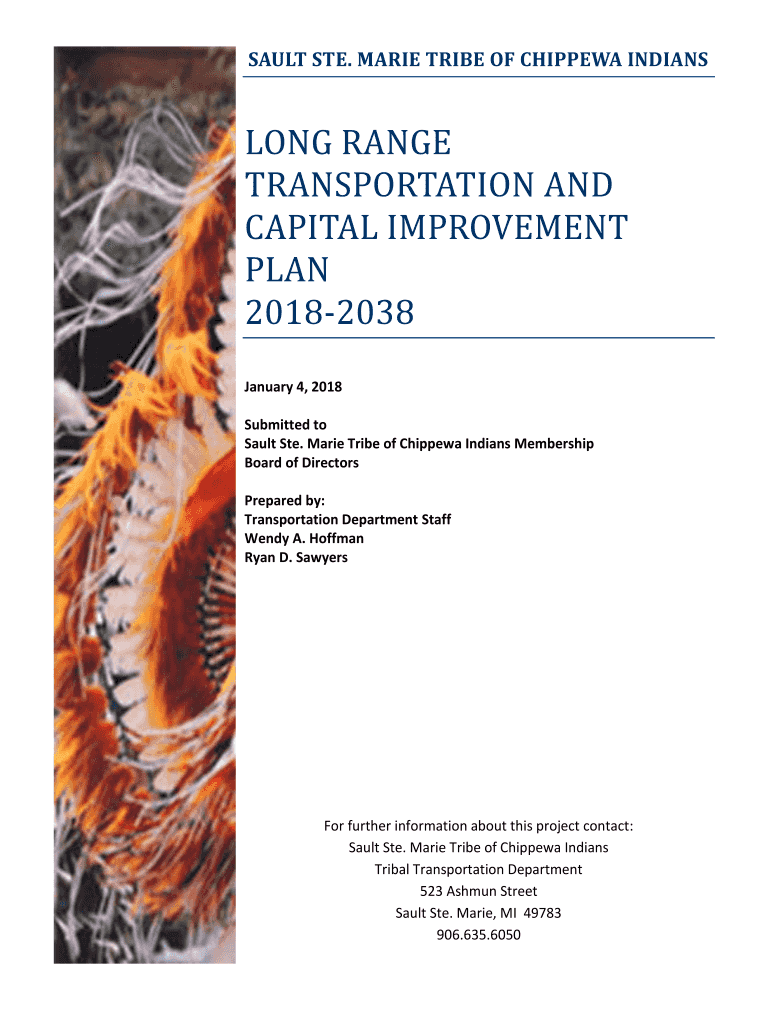 SAULT STE. MARIE TRIBE OF CHIPPEWA INDIANS

LONG RANGE TRANSPORTATION AND CAPITAL IMPROVEMENT PLAN
2018-2038

January 4, 2018

Submitted to
Sault Ste. Marie Tribe of Chippewa Indians Membership
Board of Directors

Prepared by:
Transportation Department Staff
Wendy A. Hoffman
Ryan D. Sawyers

For further information about this project contact:
Sault Ste. Marie Tribe of Chippewa Indians
Tribal Transportation Department
523 Ashmun Street
Sault Ste. Marie, MI 49783
906.635.6050